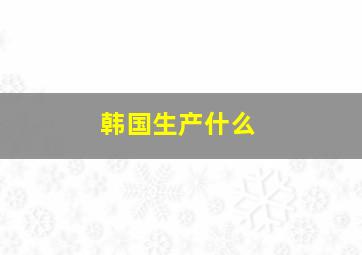 韩国生产什么